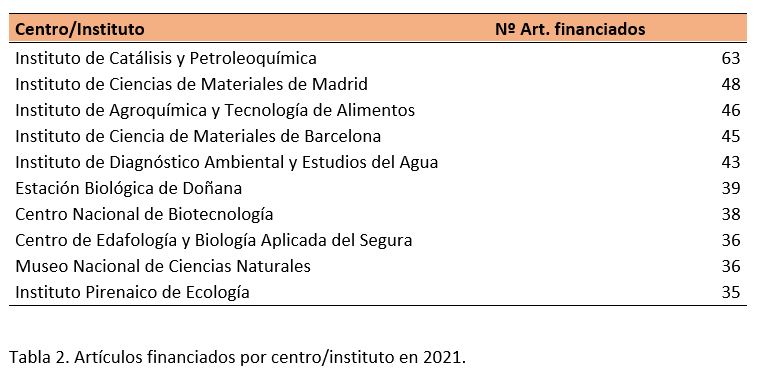 | Centro/Instituto | Nº Art. financiados |
|---|---|
| Instituto de Catálisis y Petroleoquímica | 63 |
| Instituto de Ciencias de Materiales de Madrid | 48 |
| Instituto de Agroquímica y Tecnología de Alimentos | 46 |
| Instituto de Ciencia de Materiales de Barcelona | 45 |
| Instituto de Diagnóstico Ambiental y Estudios del Agua | 43 |
| Estación Biológica de Doñana | 39 |
| Centro Nacional de Biotecnología | 38 |
| Centro de Edafología y Biología Aplicada del Segura | 36 |
| Museo Nacional de Ciencias Naturales | 36 |
| Instituto Pirenaico de Ecología | 35 |

Tabla 2. Artículos financiados por centro/instituto en 2021.